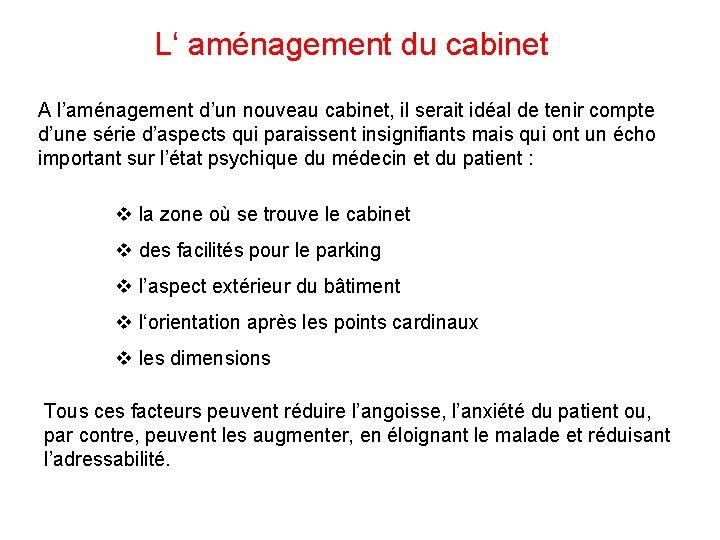 L‘ aménagement du cabinet

A l’aménagement d’un nouveau cabinet, il serait idéal de tenir compte d’une série d’aspects qui paraissent insignifiants mais qui ont un écho important sur l’état psychique du médecin et du patient :

❖ la zone où se trouve le cabinet
❖ des facilités pour le parking
❖ l’aspect extérieur du bâtiment
❖ l‘orientation après les points cardinaux
❖ les dimensions

Tous ces facteurs peuvent réduire l’angoisse, l’anxiété du patient ou, par contre, peuvent les augmenter, en éloignant le malade et réduisant l’adressabilité.